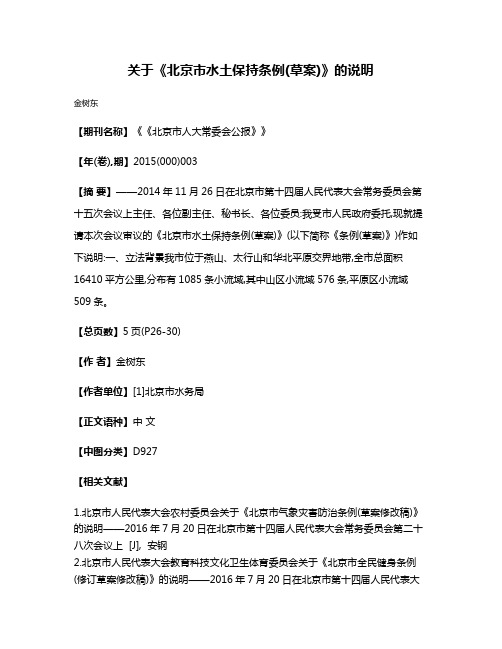 关于《北京市水土保持条例(草案)》的说明

金树东

【期刊名称】《《北京市人大常委会公报》》

【年(卷),期】2015(000)003

【摘 要】——2014 年 11 月 26 日在北京市第十四届人民代表大会常务委员会第十五次会议上主任、各位副主任、秘书长、各位委员:我受市人民政府委托,现就提请本次会议审议的《北京市水土保持条例(草案)》(以下简称《条例(草案)》)作如下说明:一、立法背景我市位于燕山、太行山和华北平原交界地带,全市总面积 16410 平方公里,分布有 1085 条小流域,其中山区小流域 576 条,平原区小流域 509 条。

【总页数】5 页(P26-30)

【作 者】金树东

【作者单位】[1]北京市水务局

【正文语种】中 文

【中图分类】D927

【相关文献】

1.北京市人民代表大会农村委员会关于《北京市气象灾害防治条例(草案修改稿)》的说明——2016 年 7 月 20 日在北京市第十四届人民代表大会常务委员会第二十八次会议上 [J], 安钢
2.北京市人民代表大会教育科技文化卫生体育委员会关于《北京市全民健身条例(修订草案修改稿)》的说明——2016 年 7 月 20 日在北京市第十四届人民代表大